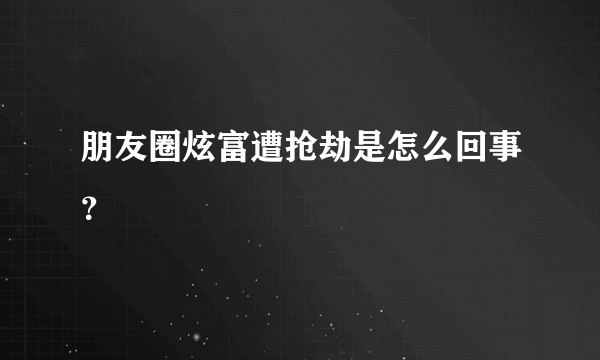 朋友圈炫富遭抢劫是怎么回事?